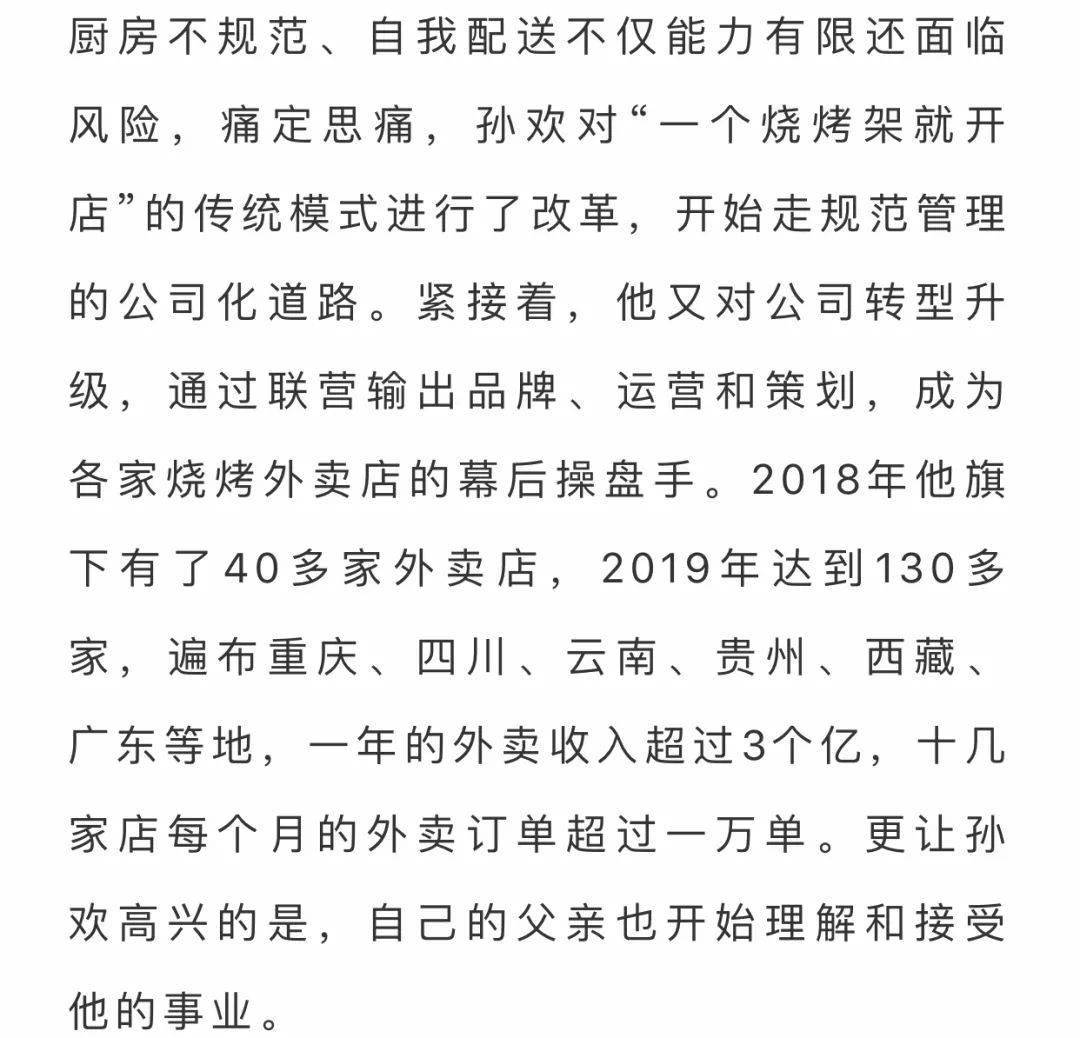 厨房不规范、自我配送不仅能力有限还面临风险，痛定思痛，孙欢对“一个烧烤架就开店”的传统模式进行了改革，开始走规范管理的公司化道路。紧接着，他又对公司转型升级，通过联营输出品牌、运营和策划，成为各家烧烤外卖店的幕后操盘手。2018年他旗下有了40多家外卖店，2019年达到130多家，遍布重庆、四川、云南、贵州、西藏、广东等地，一年的外卖收入超过3个亿，十几家店每个月的外卖订单超过一万单。更让孙欢高兴的是，自己的父亲也开始理解和接受他的事业。